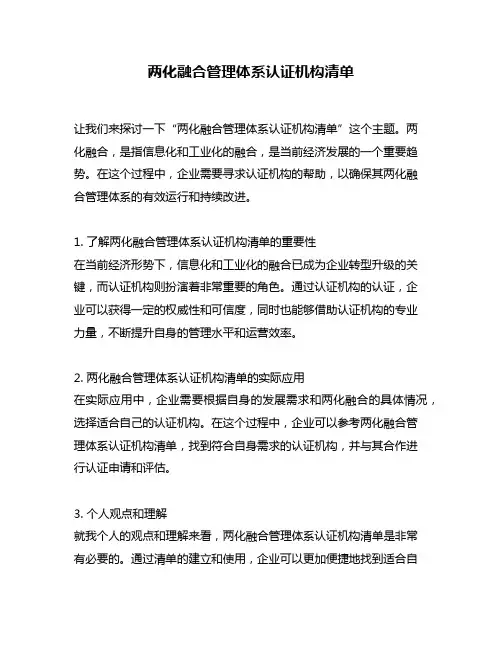 两化融合管理体系认证机构清单

让我们来探讨一下“两化融合管理体系认证机构清单”这个主题。两化融合，是指信息化和工业化的融合，是当前经济发展的一个重要趋势。在这个过程中，企业需要寻求认证机构的帮助，以确保其两化融合管理体系的有效运行和持续改进。

1. 了解两化融合管理体系认证机构清单的重要性
在当前经济形势下，信息化和工业化的融合已成为企业转型升级的关键，而认证机构则扮演着非常重要的角色。通过认证机构的认证，企业可以获得一定的权威性和可信度，同时也能够借助认证机构的专业力量，不断提升自身的管理水平和运营效率。

2. 两化融合管理体系认证机构清单的实际应用
在实际应用中，企业需要根据自身的发展需求和两化融合的具体情况，选择适合自己的认证机构。在这个过程中，企业可以参考两化融合管理体系认证机构清单，找到符合自身需求的认证机构，并与其合作进行认证申请和评估。

3. 个人观点和理解
就我个人的观点和理解来看，两化融合管理体系认证机构清单是非常有必要的。通过清单的建立和使用，企业可以更加便捷地找到适合自